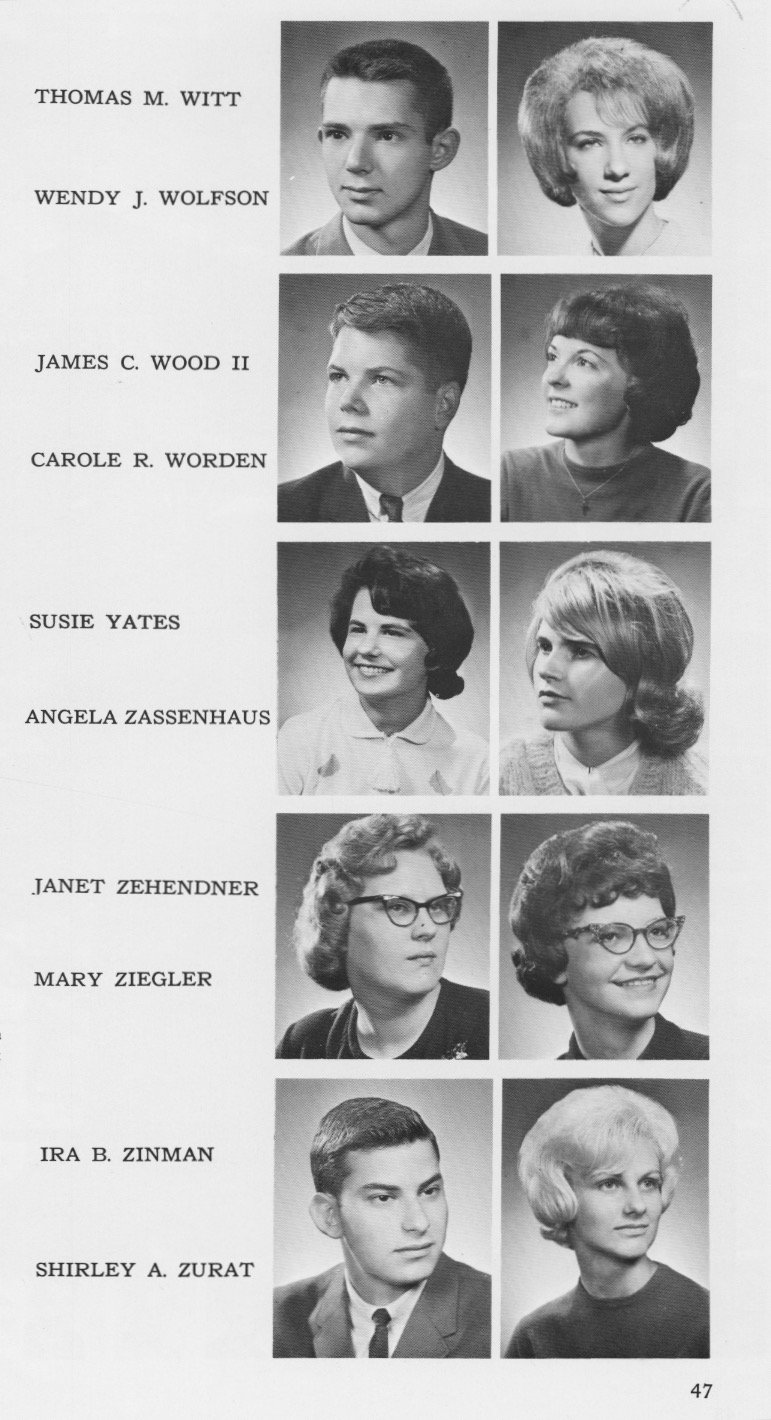 THOMAS M. WITT

WENDY J. WOLFSON

JAMES C. WOOD II

CAROLE R. WORDEN

SUSIE YATES

ANGELA ZASSENHAUS

JANET ZEHENDNER

MARY ZIEGLER

IRA B. ZINMAN

SHIRLEY A. ZURAT

47